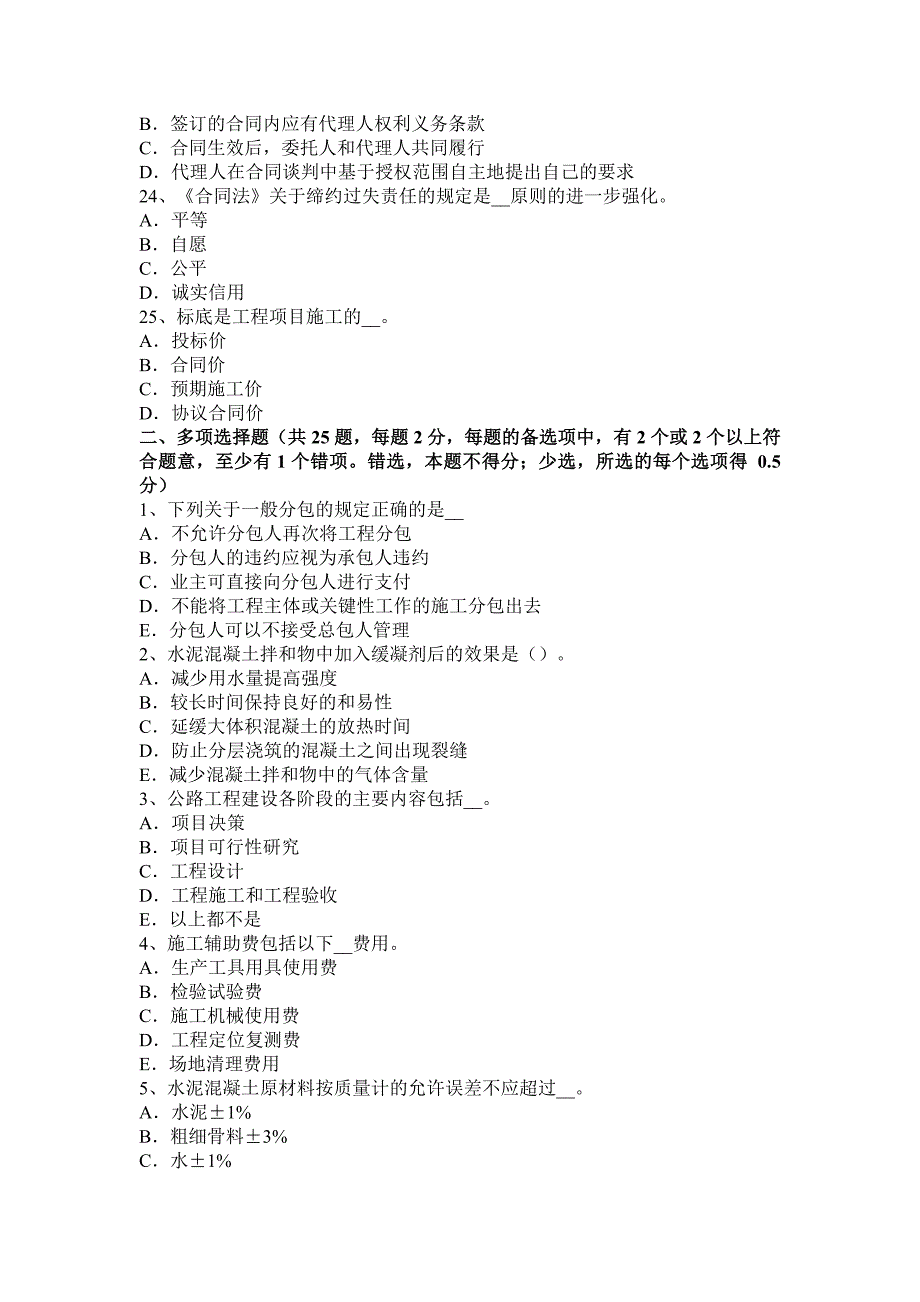 B．签订的合同内应有代理人权利义务条款
C．合同生效后，委托人和代理人共同履行
D．代理人在合同谈判中基于授权范围自主地提出自己的要求
24、《合同法》关于缔约过失责任的规定是__原则的进一步强化。
A．平等
B．自愿
C．公平
D．诚实信用
25、标底是工程项目施工的__。
A．投标价
B．合同价
C．预期施工价
D．协议合同价
二、多项选择题（共 25 题，每题 2 分，每题的备选项中，有 2 个或 2 个以上符合题意，至少有 1 个错项。错选，本题不得分；少选，所选的每个选项得 0.5 分）
1、下列关于一般分包的规定正确的是__
A．不允许分包人再次将工程分包
B．分包人的违约应视为承包人违约
C．业主可直接向分包人进行支付
D．不能将工程主体或关键性工作的施工分包出去
E．分包人可以不接受总包人管理
2、水泥混凝土拌和物中加入缓凝剂后的效果是（）。
A．减少用水量提高强度
B．较长时间保持良好的和易性
C．延缓大体积混凝土的放热时间
D．防止分层浇筑的混凝土之间出现裂缝
E．减少混凝土拌和物中的气体含量
3、公路工程建设各阶段的主要内容包括__。
A．项目决策
B．项目可行性研究
C．工程设计
D．工程施工和工程验收
E．以上都不是
4、施工辅助费包括以下__费用。
A．生产工具用具使用费
B．检验试验费
C．施工机械使用费
D．工程定位复测费
E．场地清理费用
5、水泥混凝土原材料按质量计的允许误差不应超过__。
A．水泥±1%
B．粗细骨料±3%
C．水±1%